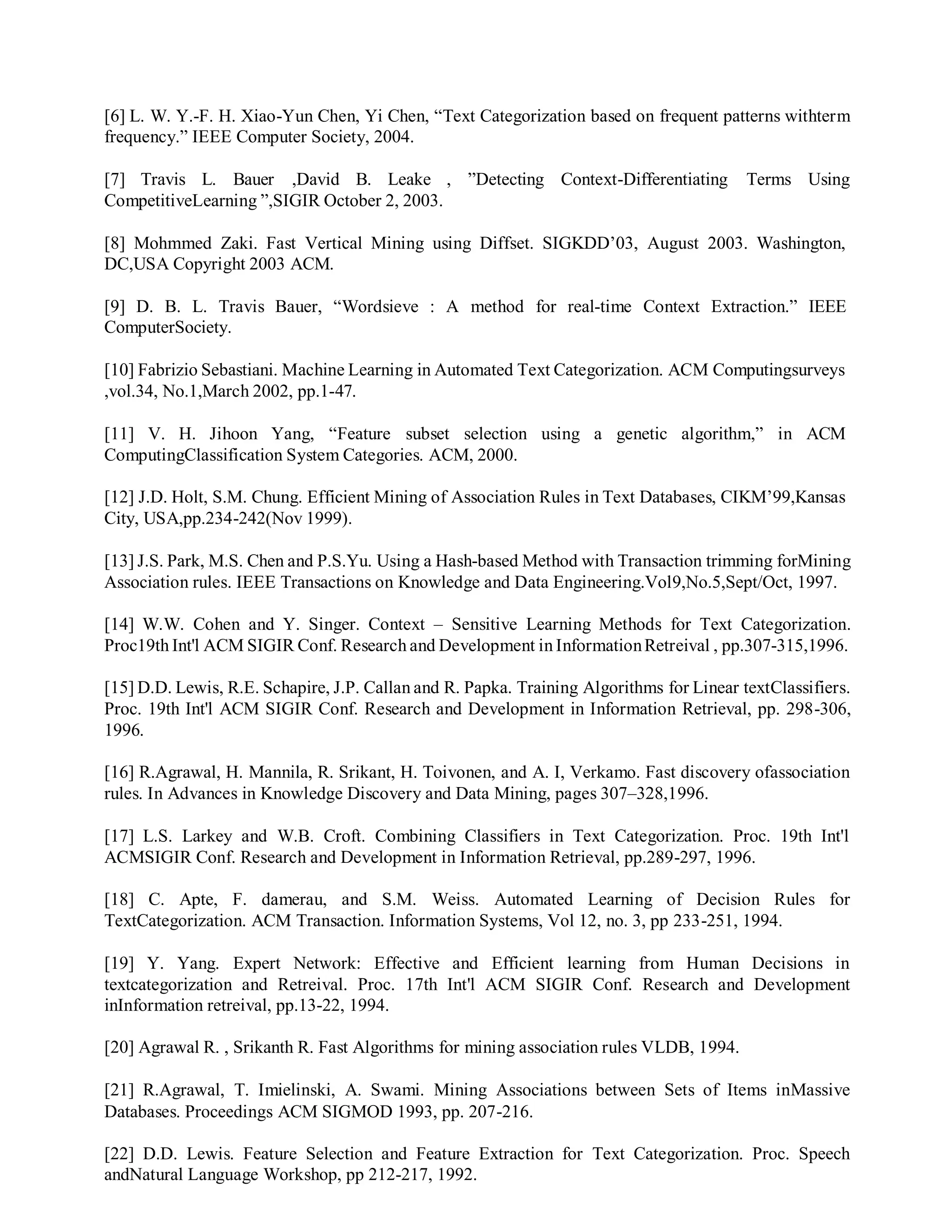 [6] L. W. Y.-F. H. Xiao-Yun Chen, Yi Chen, “Text Categorization based on frequent patterns withterm frequency.” IEEE Computer Society, 2004.

[7] Travis L. Bauer ,David B. Leake , ”Detecting Context-Differentiating Terms Using CompetitiveLearning ”,SIGIR October 2, 2003.

[8] Mohmmed Zaki. Fast Vertical Mining using Diffset. SIGKDD’03, August 2003. Washington, DC,USA Copyright 2003 ACM.

[9] D. B. L. Travis Bauer, “Wordsieve : A method for real-time Context Extraction.” IEEE ComputerSociety.

[10] Fabrizio Sebastiani. Machine Learning in Automated Text Categorization. ACM Computingsurveys ,vol.34, No.1,March 2002, pp.1-47.

[11] V. H. Jihoon Yang, “Feature subset selection using a genetic algorithm,” in ACM ComputingClassification System Categories. ACM, 2000.

[12] J.D. Holt, S.M. Chung. Efficient Mining of Association Rules in Text Databases, CIKM’99,Kansas City, USA,pp.234-242(Nov 1999).

[13] J.S. Park, M.S. Chen and P.S.Yu. Using a Hash-based Method with Transaction trimming forMining Association rules. IEEE Transactions on Knowledge and Data Engineering.Vol9,No.5,Sept/Oct, 1997.

[14] W.W. Cohen and Y. Singer. Context – Sensitive Learning Methods for Text Categorization. Proc19th Int'l ACM SIGIR Conf. Research and Development in Information Retreival , pp.307-315,1996.

[15] D.D. Lewis, R.E. Schapire, J.P. Callan and R. Papka. Training Algorithms for Linear textClassifiers. Proc. 19th Int'l ACM SIGIR Conf. Research and Development in Information Retrieval, pp. 298-306, 1996.

[16] R.Agrawal, H. Mannila, R. Srikant, H. Toivonen, and A. I, Verkamo. Fast discovery ofassociation rules. In Advances in Knowledge Discovery and Data Mining, pages 307–328,1996.

[17] L.S. Larkey and W.B. Croft. Combining Classifiers in Text Categorization. Proc. 19th Int'l ACMSIGIR Conf. Research and Development in Information Retrieval, pp.289-297, 1996.

[18] C. Apte, F. damerau, and S.M. Weiss. Automated Learning of Decision Rules for TextCategorization. ACM Transaction. Information Systems, Vol 12, no. 3, pp 233-251, 1994.

[19] Y. Yang. Expert Network: Effective and Efficient learning from Human Decisions in textcategorization and Retreival. Proc. 17th Int'l ACM SIGIR Conf. Research and Development inInformation retreival, pp.13-22, 1994.

[20] Agrawal R. , Srikanth R. Fast Algorithms for mining association rules VLDB, 1994.

[21] R.Agrawal, T. Imielinski, A. Swami. Mining Associations between Sets of Items inMassive Databases. Proceedings ACM SIGMOD 1993, pp. 207-216.

[22] D.D. Lewis. Feature Selection and Feature Extraction for Text Categorization. Proc. Speech andNatural Language Workshop, pp 212-217, 1992.